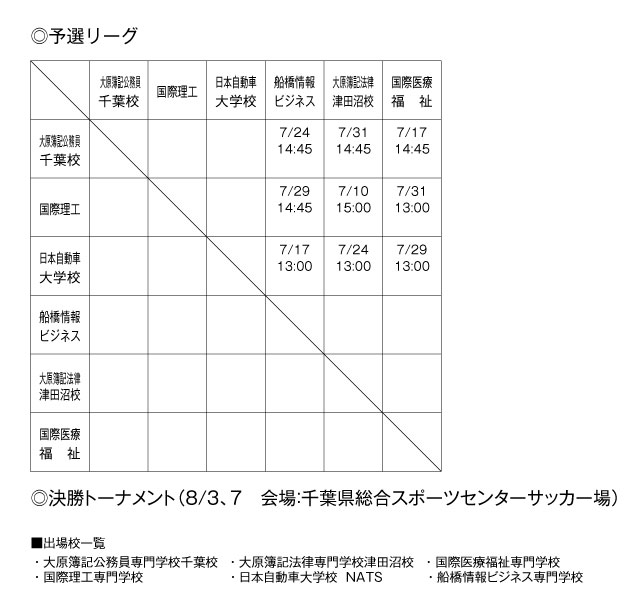 ◎予選リーグ

| | 大原簿記公務員 千葉校 | 国際理工 | 日本自動車 大学校 | 船橋情報 ビジネス | 大原簿記法律 津田沼校 | 国際医療 福　祉 |
|---|---|---|---|---|---|---|
| 大原簿記公務員 千葉校 | | | | 7/24 14:45 | 7/31 14:45 | 7/17 14:45 |
| 国際理工 | | | | 7/29 14:45 | 7/10 15:00 | 7/31 13:00 |
| 日本自動車 大学校 | | | | 7/17 13:00 | 7/24 13:00 | 7/29 13:00 |
| 船橋情報 ビジネス | | | | | | |
| 大原簿記法律 津田沼校 | | | | | | |
| 国際医療 福　祉 | | | | | | |

◎決勝トーナメント(8/3、7　会場:千葉県総合スポーツセンターサッカー場)

■出場校一覧
・大原簿記公務員専門学校千葉校　・大原簿記法律専門学校津田沼校　・国際医療福祉専門学校
・国際理工専門学校　・日本自動車大学校 NATS　・船橋情報ビジネス専門学校